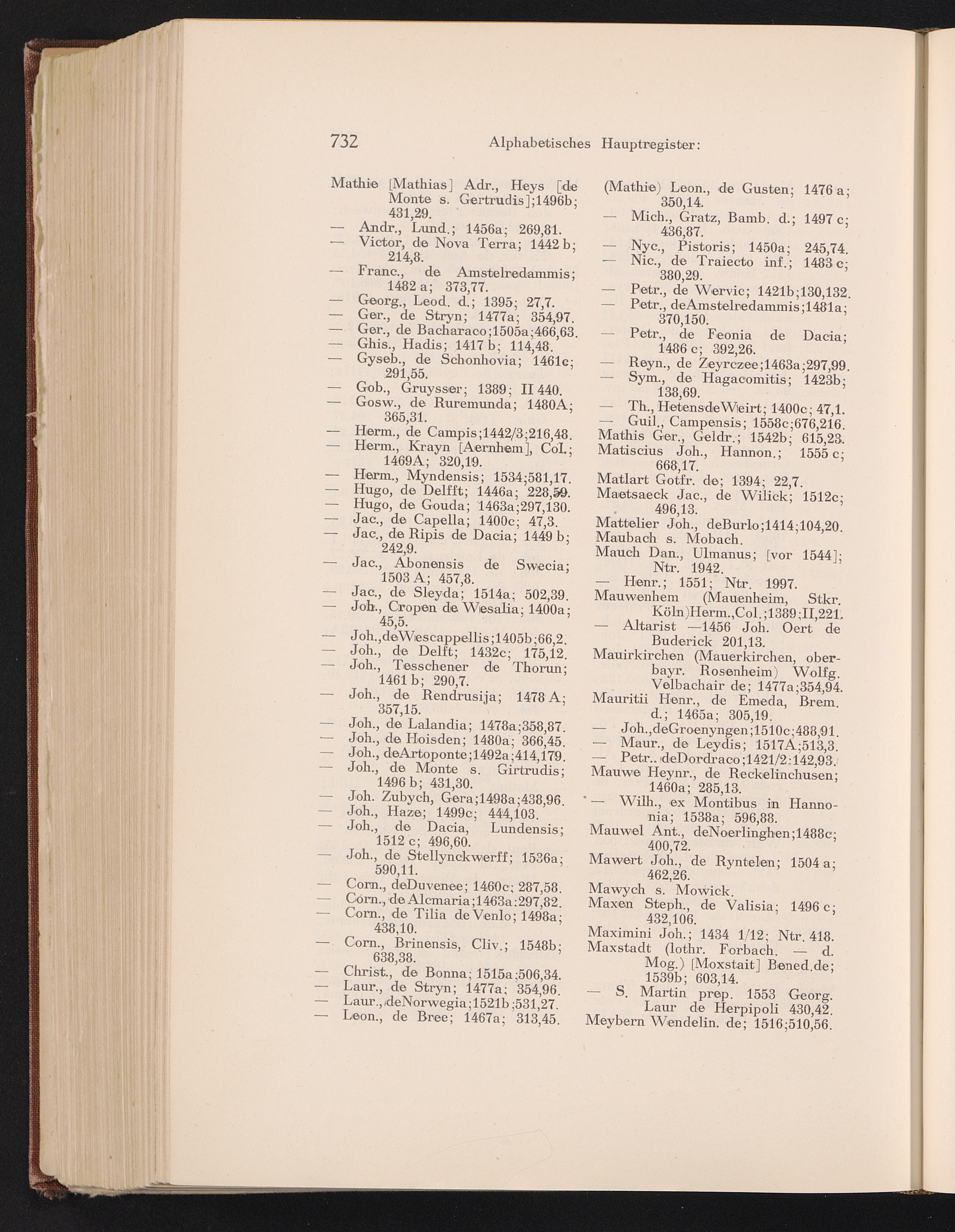 732 Alphabetisches Hauptregister:

Mathie [Mathias] Adr., Heys [de Monte s. Gertrudis];1496b; 431,29.
— Andr., Lund.; 1456a; 269,81.
— Victor, de Nova Terra; 1442 b; 214,8.
— Franc., de Amstelredammis; 1482 a; 373,77.
— Georg., Leod. d.; 1395; 27,7.
— Ger., de Stryn; 1477a; 354,97.
— Ger., de Bacharaco;1505a;466,63.
— Ghis., Hadis; 1417 b; 114,48.
— Gyseb., de Schonhovia; 1461c; 291,55.
— Gob., Gruysser; 1389; II 440.
— Gosw., de Ruremunda; 1480A; 365,31.
— Herm., de Campis;1442/3;216,48.
— Herm., Krayn [Aernhem], Col.; 1469A; 320,19.
— Herm., Myndensis; 1534;581,17.
— Hugo, de Delfft; 1446a; 228,59.
— Hugo, de Gouda; 1463a;297,130.
— Jac., de Capella; 1400c; 47,3.
— Jac., de Ripis de Dacia; 1449 b; 242,9.
— Jac., Abonensis de Swecia; 1503 A; 457,8.
— Jac., de Sleyda; 1514a; 502,39.
— Joh., Cropen de Wesalia; 1400a; 45,5.
— Joh.,deWescappellis;1405b;66,2.
— Joh., de Delft; 1432c; 175,12.
— Joh., Tesschener de Thorun; 1461 b; 290,7.
— Joh., de Rendrusija; 1478 A; 357,15.
— Joh., de Lalandia; 1478a;358,87.
— Joh., de Hoisden; 1480a; 366,45.
— Joh., deArtoponte;1492a;414,179.
— Joh., de Monte s. Girtrudis; 1496 b; 431,30.
— Joh. Zubych, Gera;1498a;438,96.
— Joh., Haze; 1499c; 444,103.
— Joh., de Dacia, Lundensis; 1512 c; 496,60.
— Joh., de Stellynckwerff; 1536a; 590,11.
— Corn., deDuvenee; 1460c; 287,58.
— Corn., de Alcmaria;1463a:297,82.
— Corn., de Tilia de Venlo; 1498a; 438,10.
— Corn., Brinensis, Cliv.; 1548b; 638,38.
— Christ., de Bonna; 1515a;506,34.
— Laur., de Stryn; 1477a; 354,96.
— Laur.,deNorwegia;1521b;531,27.
— Leon., de Bree; 1467a; 313,45.

(Mathie) Leon., de Gusten; 1476 a; 350,14.
— Mich., Gratz, Bamb. d.; 1497 c; 436,87.
— Nyc., Pistoris; 1450a; 245,74.
— Nic., de Traiecto inf.; 1483 c; 380,29.
— Petr., de Wervic; 1421b;130,132.
— Petr., deAmstelredammis;1481a; 370,150.
— Petr., de Feonia de Dacia; 1486 c; 392,26.
— Reyn., de Zeyrczee;1463a;297,99.
— Sym., de Hagacomitis; 1423b; 138,69.
— Th., HetensdeWeirt; 1400c; 47,1.
— Guil., Campensis; 1558c;676,216.
Mathis Ger., Geldr.; 1542b; 615,23.
Matiscius Joh., Hannon.; 1555 c; 668,17.
Matlart Gotfr. de; 1394; 22,7.
Maetsaeck Jac., de Wilick; 1512c; 496,13.
Mattelier Joh., deBurlo;1414;104,20.
Maubach s. Mobach.
Mauch Dan., Ulmanus; [vor 1544]; Ntr. 1942.
— Henr.; 1551; Ntr. 1997.
Mauwenhem (Mauenheim, Stkr. Köln)Herm.,Col.;1389;II,221.
— Altarist —1456 Joh. Oert de Buderick 201,13.
Mauirkirchen (Mauerkirchen, oberbayr. Rosenheim) Wolfg. Velbachair de; 1477a;354,94.
Mauritii Henr., de Emeda, Brem. d.; 1465a; 305,19.
— Joh.,deGroenyngen;1510c;488,91.
— Maur., de Leydis; 1517A;513,3.
— Petr.,deDordraco;1421/2:142,93.
Mauwe Heynr., de Reckelinchusen; 1460a; 285,13.
— Wilh., ex Montibus in Hannonia; 1538a; 596,88.
Mauwel Ant., deNoerlinghen;1488c; 400,72.
Mawert Joh., de Ryntelen; 1504 a; 462,26.
Mawych s. Mowick.
Maxen Steph., de Valisia; 1496 c; 432,106.
Maximini Joh.; 1434 1/12; Ntr. 418.
Maxstadt (lothr. Forbach. — d. Mog.) [Moxstait] Bened.de; 1539b; 603,14.
— S. Martin prep. 1553 Georg. Laur de Herpipoli 430,42.
Meybern Wendelin. de; 1516;510,56.